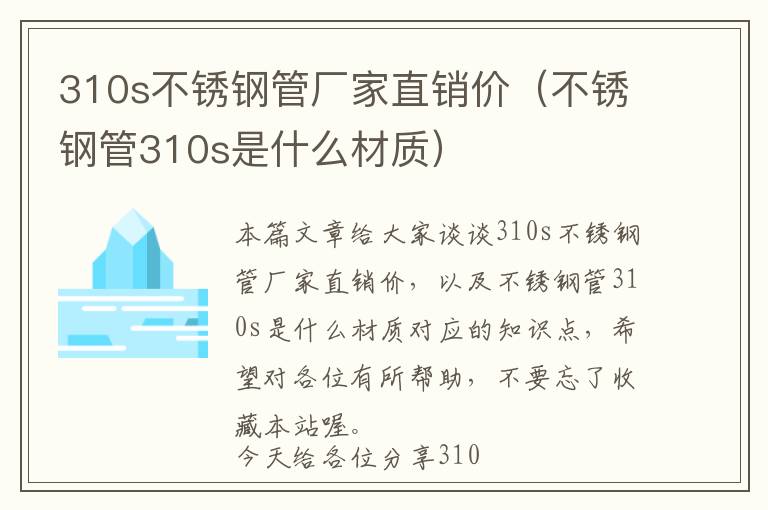 310s不锈钢管厂家直销价（不锈钢管310s是什么材质）

本篇文章给大家谈谈310s不锈钢管厂家直销价，以及不锈钢管310s是什么材质对应的知识点，希望对各位有所帮助，不要忘了收藏本站喔。
今天给各位分享310